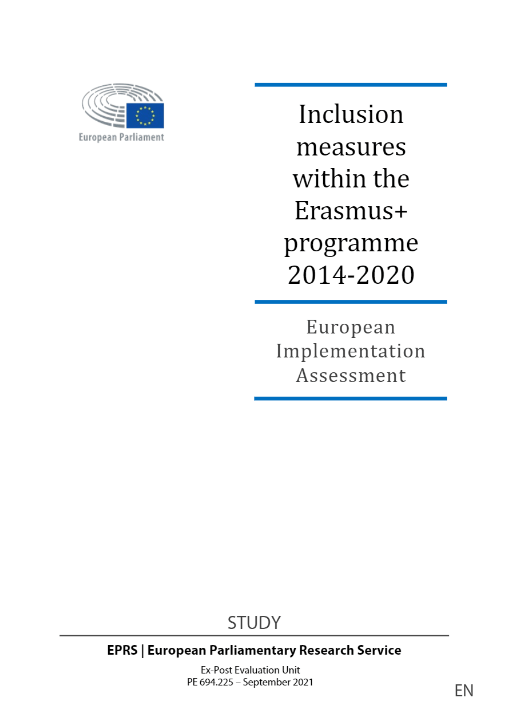 European Parliament

Inclusion measures within the Erasmus+ programme 2014-2020

European Implementation Assessment

STUDY

EPRS | European Parliamentary Research Service

Ex-Post Evaluation Unit
PE 694.225 – September 2021

EN